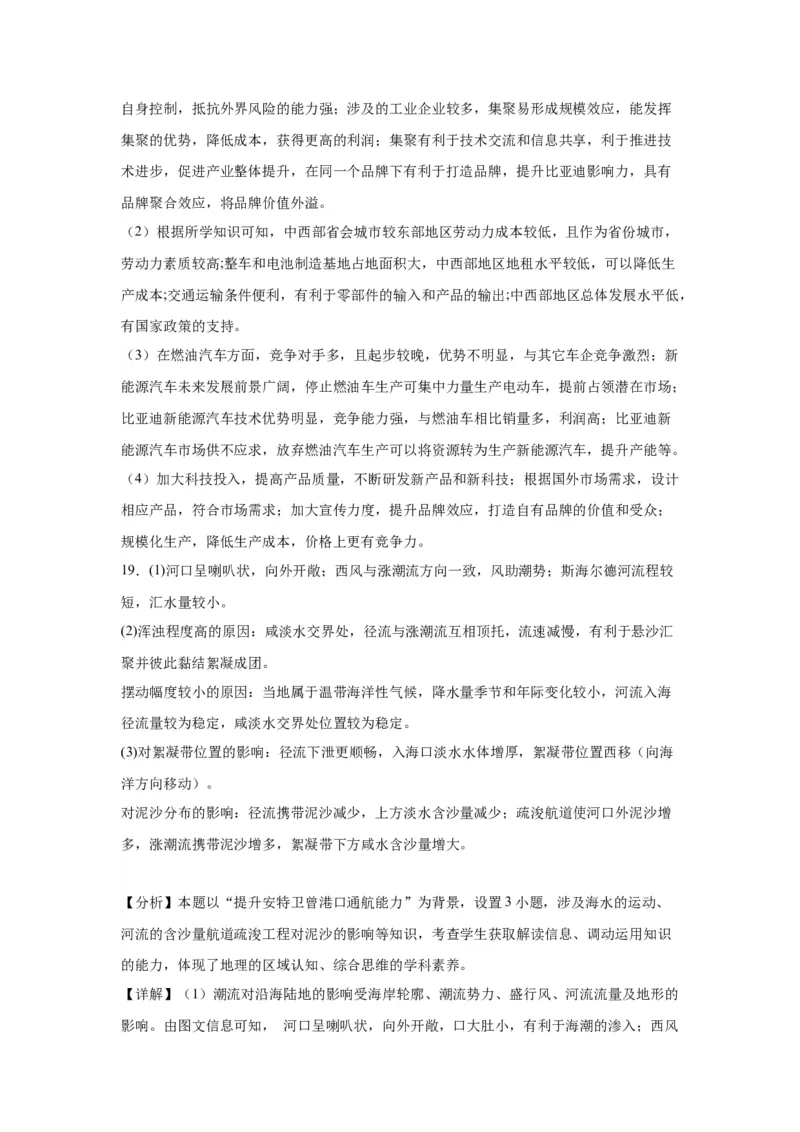 自身控制，抵抗外界风险的能力强；涉及的工业企业较多，集聚易形成规模效应，能发挥集聚的优势，降低成本，获得更高的利润；集聚有利于技术交流和信息共享，利于推进技术进步，促进产业整体提升，在同一个品牌下有利于打造品牌，提升比亚迪影响力，具有品牌聚合效应，将品牌价值外溢。

（2）根据所学知识可知，中西部省会城市较东部地区劳动力成本较低，且作为省份城市，劳动力素质较高;整车和电池制造基地占地面积大，中西部地区地租水平较低，可以降低生产成本;交通运输条件便利，有利于零部件的输入和产品的输出;中西部地区总体发展水平低，有国家政策的支持。

（3）在燃油汽车方面，竞争对手多，且起步较晚，优势不明显，与其它车企竞争激烈；新能源汽车未来发展前景广阔，停止燃油车生产可集中力量生产电动车，提前占领潜在市场；比亚迪新能源汽车技术优势明显，竞争能力强，与燃油车相比销量多，利润高；比亚迪新能源汽车市场供不应求，放弃燃油汽车生产可以将资源转为生产新能源汽车，提升产能等。

（4）加大科技投入，提高产品质量，不断研发新产品和新科技；根据国外市场需求，设计相应产品，符合市场需求；加大宣传力度，提升品牌效应，打造自有品牌的价值和受众；规模化生产，降低生产成本，价格上更有竞争力。

19．(1)河口呈喇叭状，向外开敞；西风与涨潮流方向一致，风助潮势；斯海尔德河流程较短，汇水量较小。

(2)浑浊程度高的原因：咸淡水交界处，径流与涨潮流互相顶托，流速减慢，有利于悬沙汇聚并彼此黏结絮凝成团。

摆动幅度较小的原因：当地属于温带海洋性气候，降水量季节和年际变化较小，河流入海径流量较为稳定，咸淡水交界处位置较为稳定。

(3)对絮凝带位置的影响：径流下泄更顺畅，入海口淡水水体增厚，絮凝带位置西移（向海洋方向移动）。

对泥沙分布的影响：径流携带泥沙减少，上方淡水含沙量减少；疏浚航道使河口外泥沙增多，涨潮流携带泥沙增多，絮凝带下方咸水含沙量增大。

【分析】本题以“提升安特卫普港口通航能力”为背景，设置3小题，涉及海水的运动、河流的含沙量航道疏浚工程对泥沙的影响等知识，考查学生获取解读信息、调动运用知识的能力，体现了地理的区域认知、综合思维的学科素养。

【详解】（1）潮流对沿海陆地的影响受海岸轮廓、潮流势力、盛行风、河流流量及地形的影响。由图文信息可知， 河口呈喇叭状，向外开敞，口大肚小，有利于海潮的渗入；西风